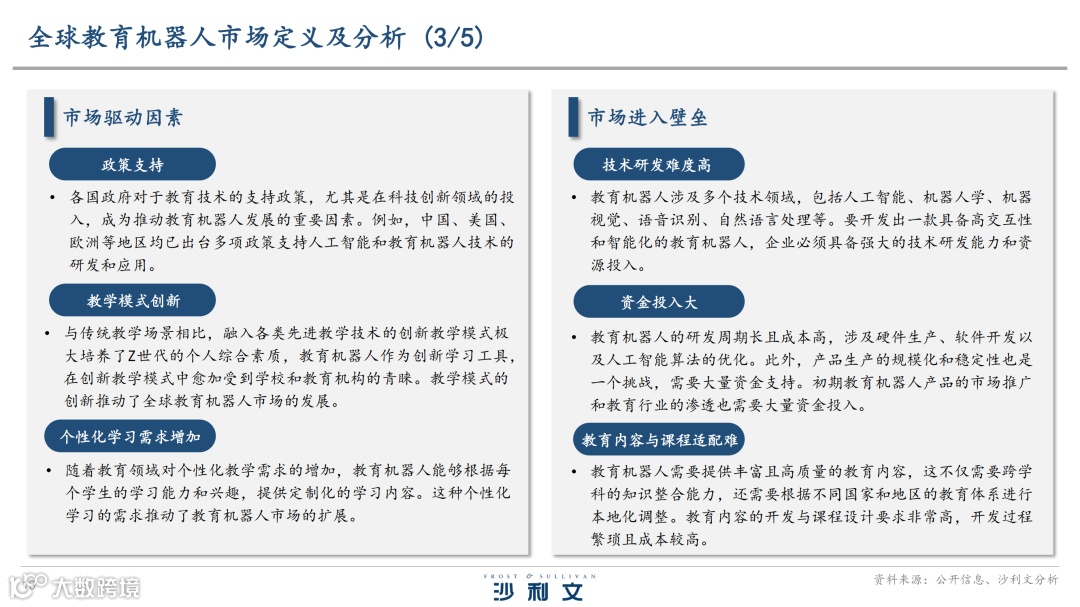 全球教育机器人市场定义及分析 (3/5)

市场驱动因素

政策支持

• 各国政府对于教育技术的支持政策，尤其是在科技创新领域的投入，成为推动教育机器人发展的重要因素。例如，中国、美国、欧洲等地区均已出台多项政策支持人工智能和教育机器人技术的研发和应用。

教学模式创新

• 与传统教学场景相比，融入各类先进教学技术的创新教学模式极大培养了Z世代的个人综合素质，教育机器人作为创新学习工具，在创新教学模式中愈加受到学校和教育机构的青睐。教学模式的创新推动了全球教育机器人市场的发展。

个性化学习需求增加

• 随着教育领域对个性化教学需求的增加，教育机器人能够根据每个学生的学习能力和兴趣，提供定制化的学习内容。这种个性化学习的需求推动了教育机器人市场的扩展。

市场进入壁垒

技术研发难度高

• 教育机器人涉及多个技术领域，包括人工智能、机器人学、机器视觉、语音识别、自然语言处理等。要开发出一款具备高交互性和智能化的教育机器人，企业必须具备强大的技术研发能力和资源投入。

资金投入大

• 教育机器人的研发周期长且成本高，涉及硬件生产、软件开发以及人工智能算法的优化。此外，产品生产的规模化和稳定性也是一个挑战，需要大量资金支持。初期教育机器人产品的市场推广和教育行业的渗透也需要大量资金投入。

教育内容与课程适配难

• 教育机器人需要提供丰富且高质量的教育内容，这不仅需要跨学科的知识整合能力，还需要根据不同国家和地区的教育体系进行本地化调整。教育内容的开发与课程设计要求非常高，开发过程繁琐且成本较高。

大数跨境

FROST & SULLIVAN
沙利文

资料来源：公开信息、沙利文分析